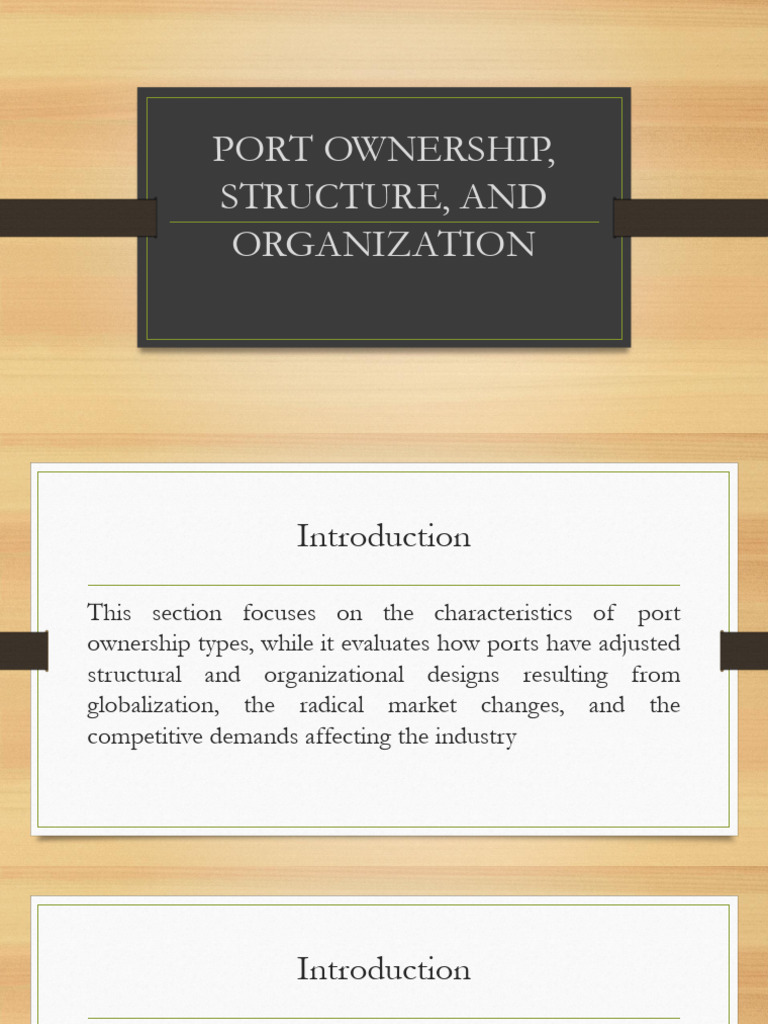 PORT OWNERSHIP, STRUCTURE, AND ORGANIZATION

Introduction

This section focuses on the characteristics of port ownership types, while it evaluates how ports have adjusted structural and organizational designs resulting from globalization, the radical market changes, and the competitive demands affecting the industry

Introduction